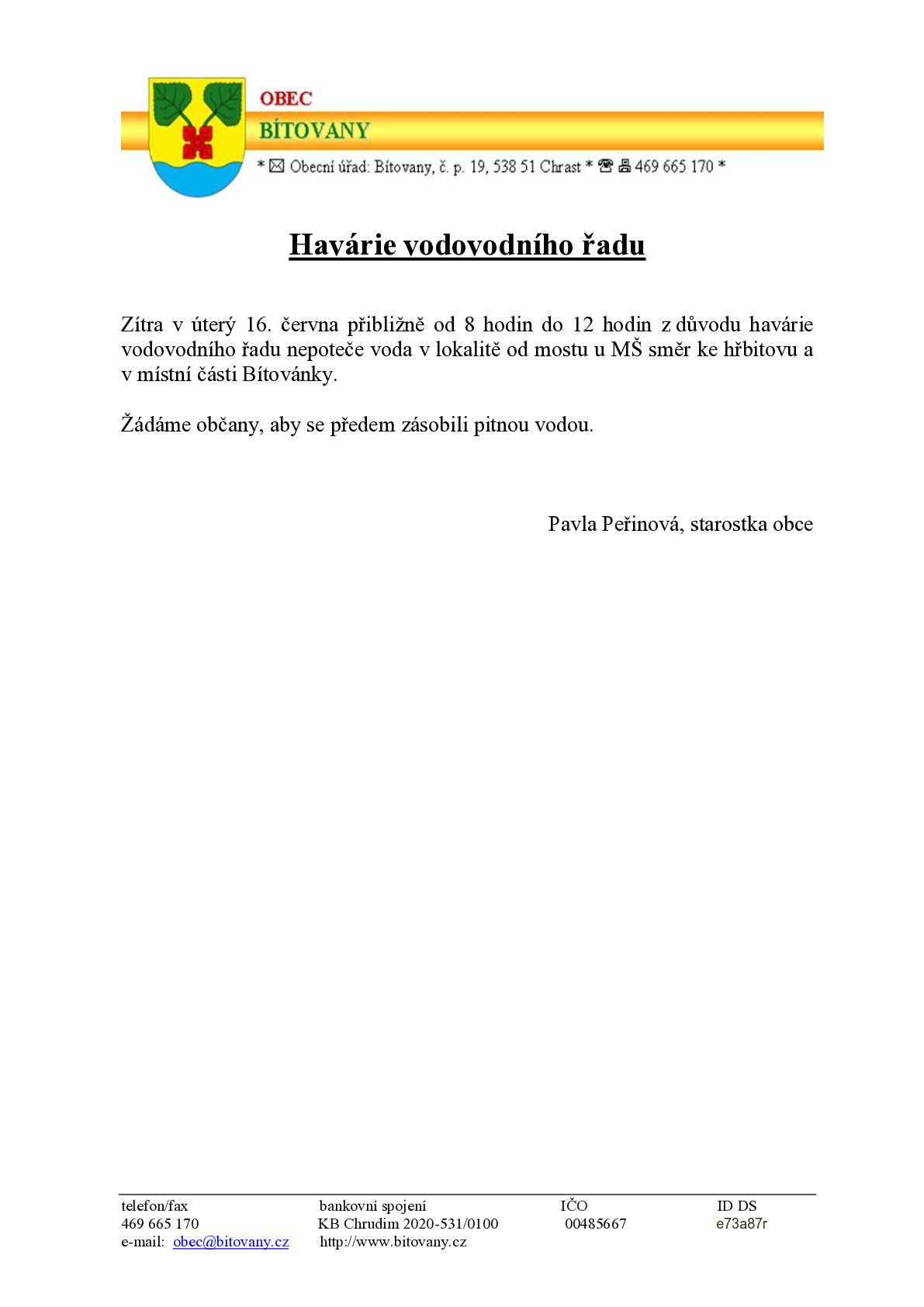 OBEC
BÍTOVANY
* ✉ Obecní úřad: Bítovany, č. p. 19, 538 51 Chrast * ☎ 🖷 469 665 170 *

Havárie vodovodního řadu

Zítra v úterý 16. června přibližně od 8 hodin do 12 hodin z důvodu havárie vodovodního řadu nepoteče voda v lokalitě od mostu u MŠ směr ke hřbitovu a v místní části Bítovánky.

Žádáme občany, aby se předem zásobili pitnou vodou.

Pavla Peřinová, starostka obce

telefon/fax
469 665 170
e-mail: obec@bitovany.cz

bankovní spojení
KB Chrudim 2020-531/0100
http://www.bitovany.cz

IČO
00485667

ID DS
e73a87r